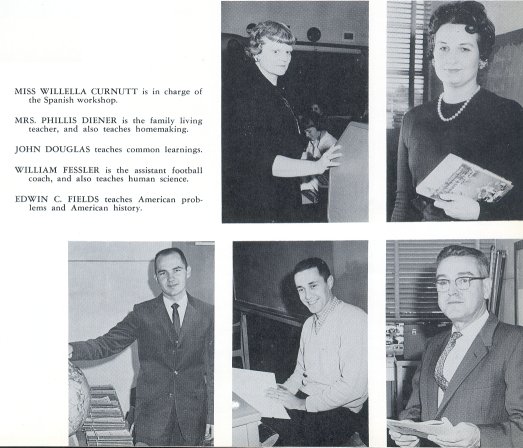 MISS WILLELLA CURNUTT is in charge of the Spanish workshop.

MRS. PHILLIS DIENER is the family living teacher, and also teaches homemaking.

JOHN DOUGLAS teaches common learnings.

WILLIAM FESSLER is the assistant football coach, and also teaches human science.

EDWIN C. FIELDS teaches American problems and American history.